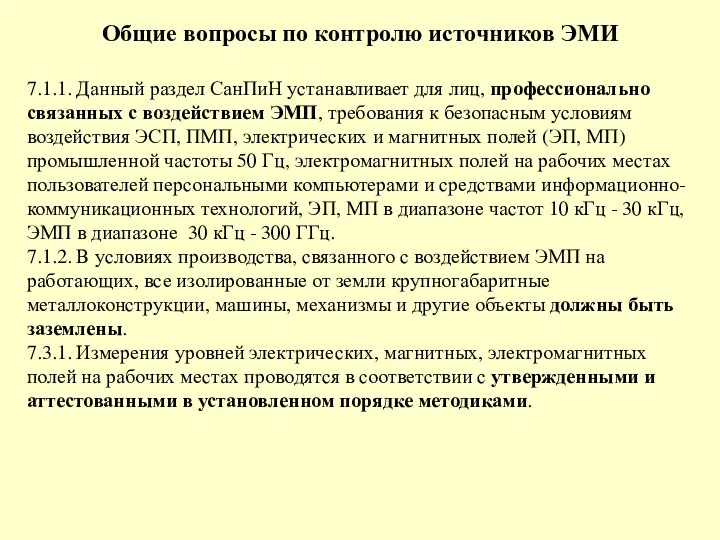 Общие вопросы по контролю источников ЭМИ

7.1.1. Данный раздел СанПиН устанавливает для лиц, профессионально связанных с воздействием ЭМП, требования к безопасным условиям воздействия ЭСП, ПМП, электрических и магнитных полей (ЭП, МП) промышленной частоты 50 Гц, электромагнитных полей на рабочих местах пользователей персональными компьютерами и средствами информационно-коммуникационных технологий, ЭП, МП в диапазоне частот 10 кГц - 30 кГц, ЭМП в диапазоне 30 кГц - 300 ГГц.
7.1.2. В условиях производства, связанного с воздействием ЭМП на работающих, все изолированные от земли крупногабаритные металлоконструкции, машины, механизмы и другие объекты должны быть заземлены.
7.3.1. Измерения уровней электрических, магнитных, электромагнитных полей на рабочих местах проводятся в соответствии с утвержденными и аттестованными в установленном порядке методиками.